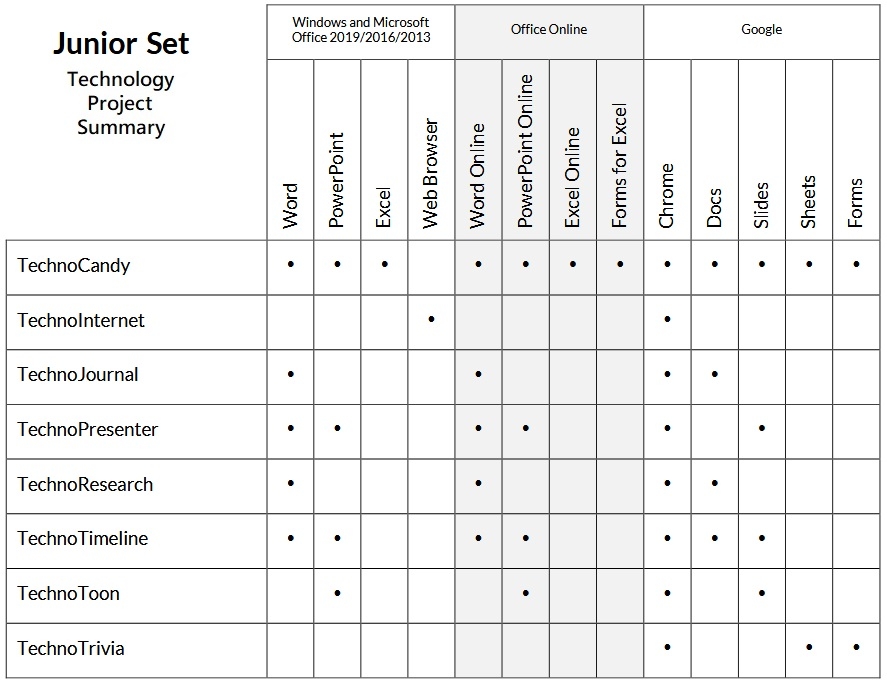 Junior Set
Technology Project Summary

| | Windows and Microsoft Office 2019/2016/2013 | | | | Office Online | | | | Google | | | | |
|---|---|---|---|---|---|---|---|---|---|---|---|---|---|
| | Word | PowerPoint | Excel | Web Browser | Word Online | PowerPoint Online | Excel Online | Forms for Excel | Chrome | Docs | Slides | Sheets | Forms |
| TechnoCandy | • | • | • | | • | • | • | • | • | • | • | • | • |
| TechnoInternet | | | | • | | | | | • | | | | |
| TechnoJournal | • | | | | • | | | | • | • | | | |
| TechnoPresenter | • | • | | | • | • | | | • | | • | | |
| TechnoResearch | • | | | | • | | | | • | • | | | |
| TechnoTimeline | • | • | | | • | • | | | • | • | • | | |
| TechnoToon | | • | | | | • | | | • | | • | | |
| TechnoTrivia | | | | | | | | | • | | | • | • |